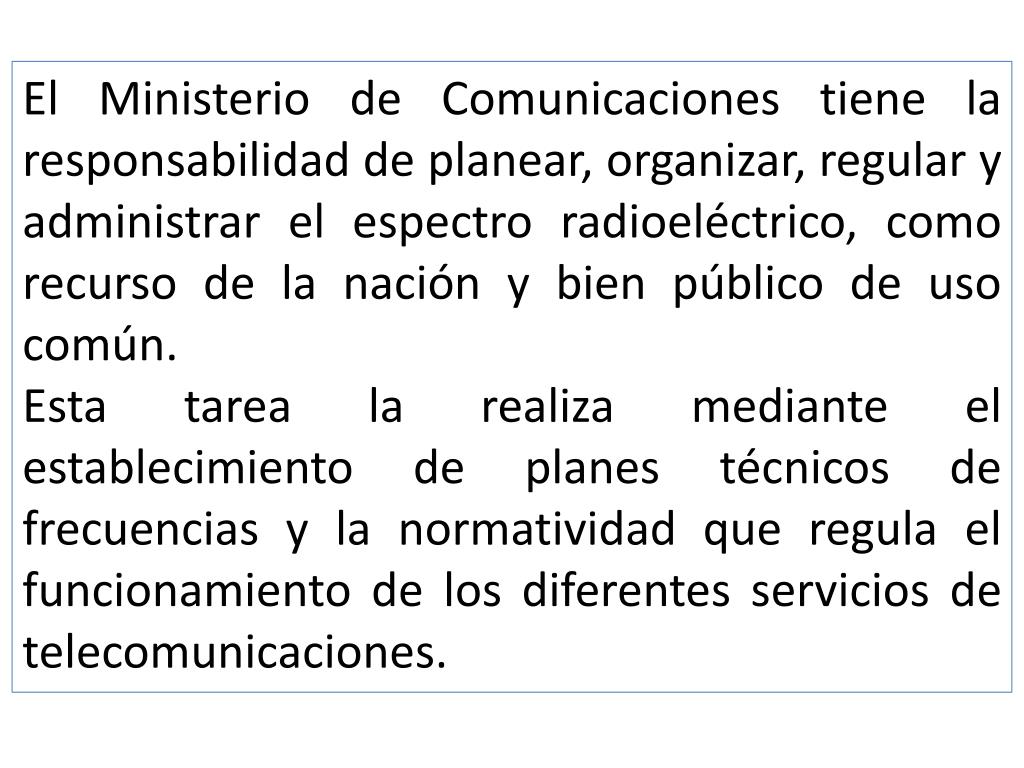 El Ministerio de Comunicaciones tiene la responsabilidad de planear, organizar, regular y administrar el espectro radioeléctrico, como recurso de la nación y bien público de uso común.

Esta tarea la realiza mediante el establecimiento de planes técnicos de frecuencias y la normatividad que regula el funcionamiento de los diferentes servicios de telecomunicaciones.